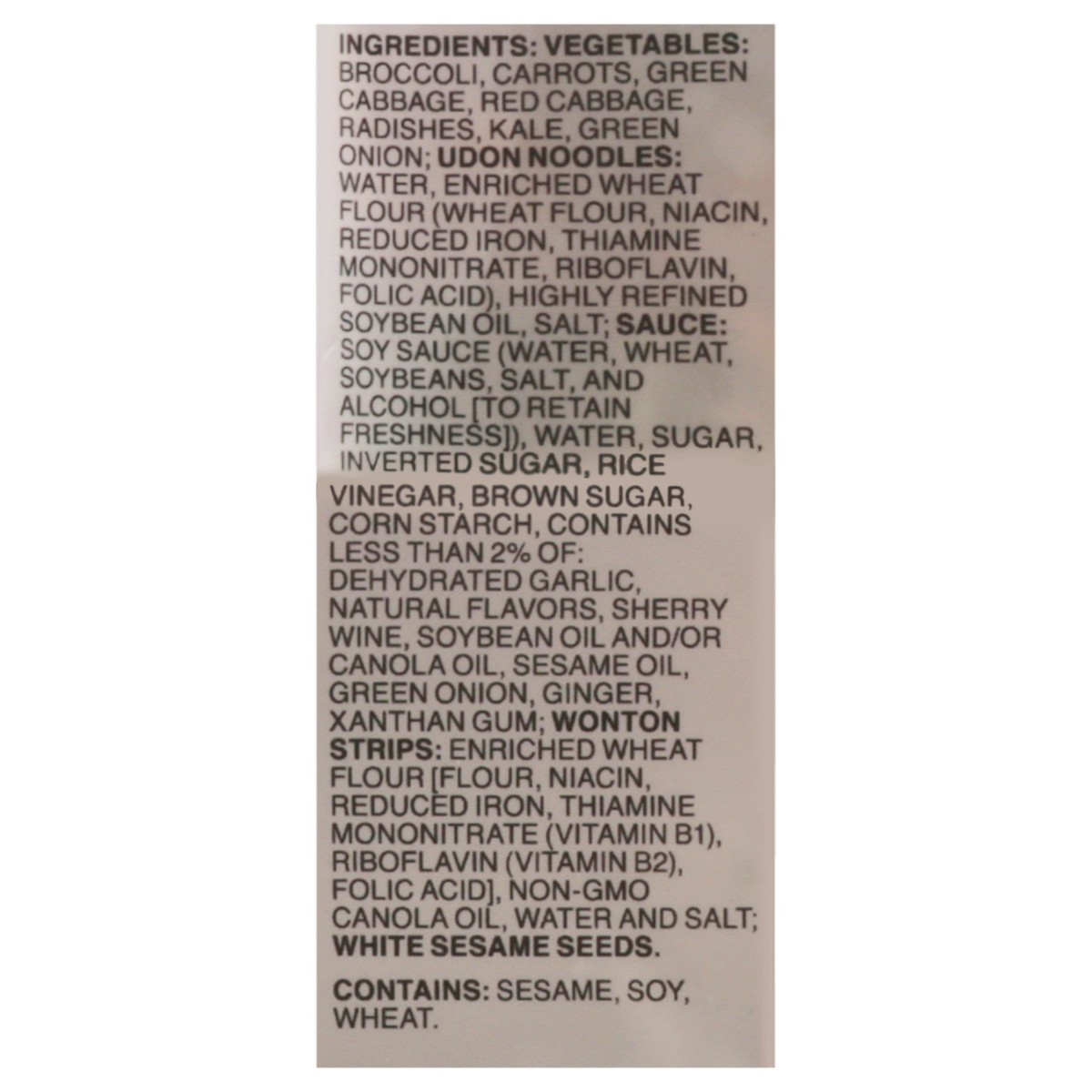 INGREDIENTS: VEGETABLES: BROCCOLI, CARROTS, GREEN CABBAGE, RED CABBAGE, RADISHES, KALE, GREEN ONION; UDON NOODLES: WATER, ENRICHED WHEAT FLOUR (WHEAT FLOUR, NIACIN, REDUCED IRON, THIAMINE MONONITRATE, RIBOFLAVIN, FOLIC ACID), HIGHLY REFINED SOYBEAN OIL, SALT; SAUCE: SOY SAUCE (WATER, WHEAT, SOYBEANS, SALT, AND ALCOHOL [TO RETAIN FRESHNESS]), WATER, SUGAR, INVERTED SUGAR, RICE VINEGAR, BROWN SUGAR, CORN STARCH, CONTAINS LESS THAN 2% OF: DEHYDRATED GARLIC, NATURAL FLAVORS, SHERRY WINE, SOYBEAN OIL AND/OR CANOLA OIL, SESAME OIL, GREEN ONION, GINGER, XANTHAN GUM; WONTON STRIPS: ENRICHED WHEAT FLOUR [FLOUR, NIACIN, REDUCED IRON, THIAMINE MONONITRATE (VITAMIN B1), RIBOFLAVIN (VITAMIN B2), FOLIC ACID], NON-GMO CANOLA OIL, WATER AND SALT; WHITE SESAME SEEDS.

CONTAINS: SESAME, SOY, WHEAT.